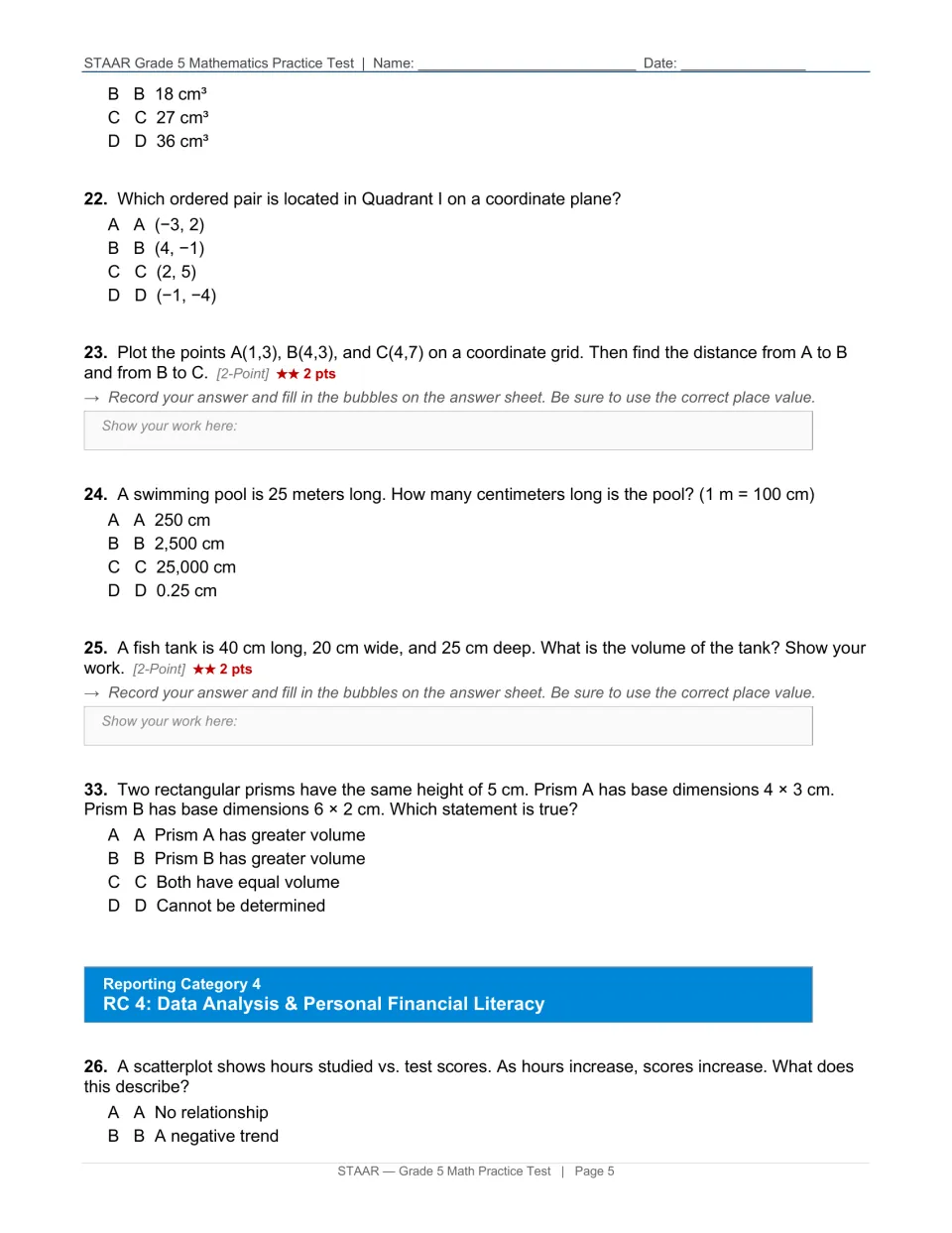 STAAR Grade 5 Mathematics Practice Test | Name: ____ Date: ____

B B 18 cm³
C C 27 cm³
D D 36 cm³

22. Which ordered pair is located in Quadrant I on a coordinate plane?
A A (−3, 2)
B B (4, −1)
C C (2, 5)
D D (−1, −4)

23. Plot the points A(1,3), B(4,3), and C(4,7) on a coordinate grid. Then find the distance from A to B and from B to C. [2-Point] ★★ 2 pts

→ Record your answer and fill in the bubbles on the answer sheet. Be sure to use the correct place value.

Show your work here:

24. A swimming pool is 25 meters long. How many centimeters long is the pool? (1 m = 100 cm)
A A 250 cm
B B 2,500 cm
C C 25,000 cm
D D 0.25 cm

25. A fish tank is 40 cm long, 20 cm wide, and 25 cm deep. What is the volume of the tank? Show your work. [2-Point] ★★ 2 pts

→ Record your answer and fill in the bubbles on the answer sheet. Be sure to use the correct place value.

Show your work here:

33. Two rectangular prisms have the same height of 5 cm. Prism A has base dimensions 4 × 3 cm. Prism B has base dimensions 6 × 2 cm. Which statement is true?
A A Prism A has greater volume
B B Prism B has greater volume
C C Both have equal volume
D D Cannot be determined

Reporting Category 4
RC 4: Data Analysis & Personal Financial Literacy

26. A scatterplot shows hours studied vs. test scores. As hours increase, scores increase. What does this describe?
A A No relationship
B B A negative trend

STAAR — Grade 5 Math Practice Test | Page 5